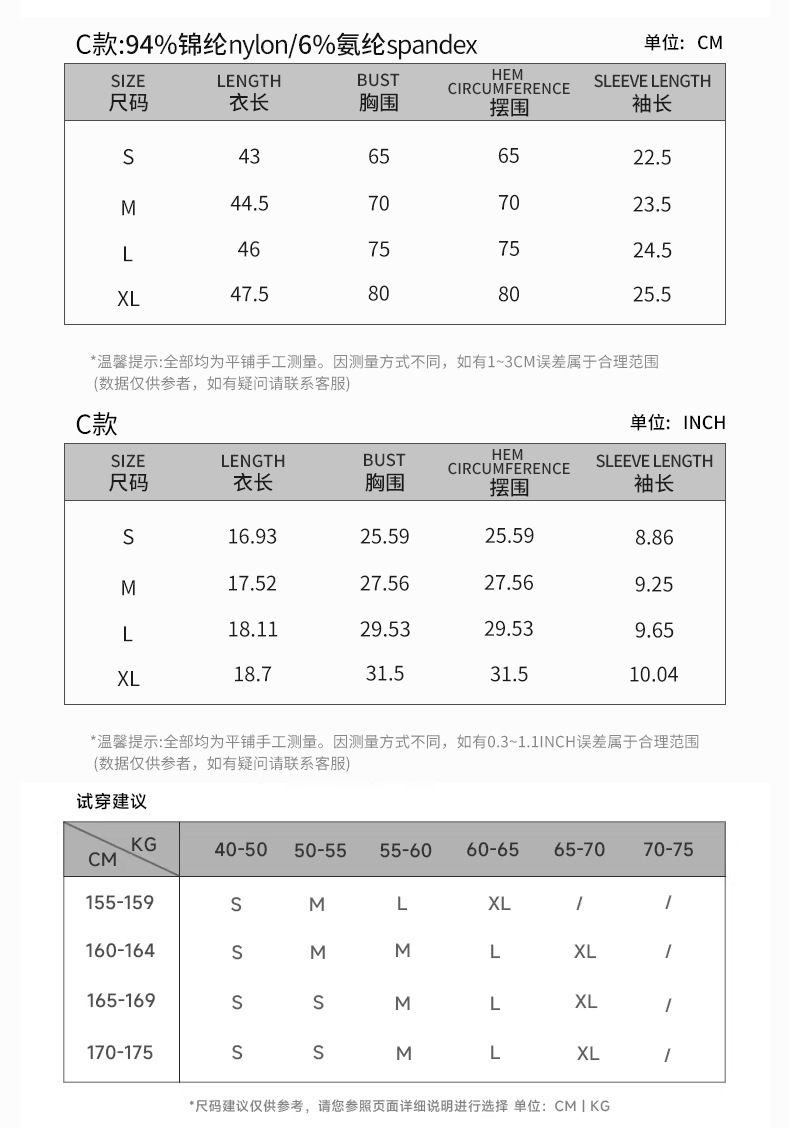 C款:94%锦纶nylon/6%氨纶spandex

单位：CM

| SIZE 尺码 | LENGTH 衣长 | BUST 胸围 | HEM CIRCUMFERENCE 摆围 | SLEEVE LENGTH 袖长 |
|---|---|---|---|---|
| S | 43 | 65 | 65 | 22.5 |
| M | 44.5 | 70 | 70 | 23.5 |
| L | 46 | 75 | 75 | 24.5 |
| XL | 47.5 | 80 | 80 | 25.5 |

*温馨提示:全部均为平铺手工测量。因测量方式不同，如有1~3CM误差属于合理范围 (数据仅供参考，如有疑问请联系客服)

C款

单位：INCH

| SIZE 尺码 | LENGTH 衣长 | BUST 胸围 | HEM CIRCUMFERENCE 摆围 | SLEEVE LENGTH 袖长 |
|---|---|---|---|---|
| S | 16.93 | 25.59 | 25.59 | 8.86 |
| M | 17.52 | 27.56 | 27.56 | 9.25 |
| L | 18.11 | 29.53 | 29.53 | 9.65 |
| XL | 18.7 | 31.5 | 31.5 | 10.04 |

*温馨提示:全部均为平铺手工测量。因测量方式不同，如有0.3~1.1INCH误差属于合理范围 (数据仅供参考，如有疑问请联系客服)

试穿建议

| KG / CM | 40-50 | 50-55 | 55-60 | 60-65 | 65-70 | 70-75 |
|---|---|---|---|---|---|---|
| 155-159 | S | M | L | XL | / | / |
| 160-164 | S | M | M | L | XL | / |
| 165-169 | S | S | M | L | XL | / |
| 170-175 | S | S | M | L | XL | / |

*尺码建议仅供参考，请您参照页面详细说明进行选择 单位：CM | KG